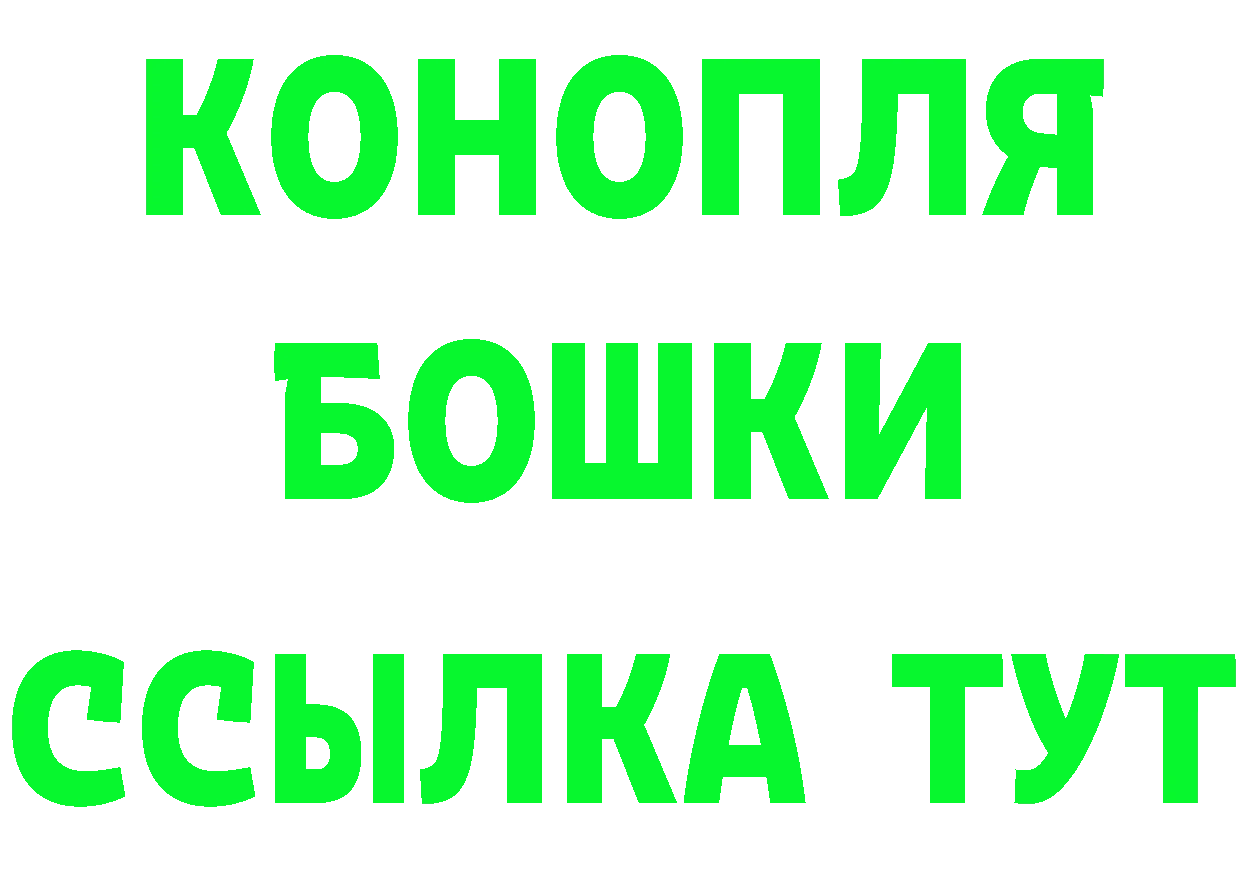 КОНОПЛЯ
БОШКИ
ССЫЛКА ТУТ